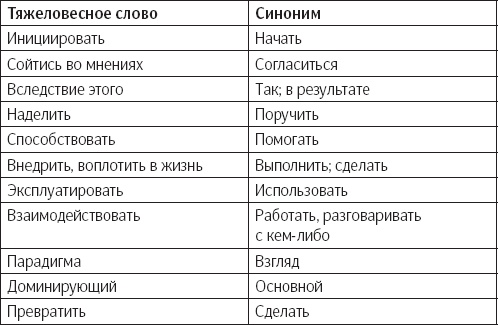 | Тяжеловесное слово | Синоним |
|---|---|
| Инициировать | Начать |
| Сойтись во мнениях | Согласиться |
| Вследствие этого | Так; в результате |
| Наделить | Поручить |
| Способствовать | Помогать |
| Внедрить, воплотить в жизнь | Выполнить; сделать |
| Эксплуатировать | Использовать |
| Взаимодействовать | Работать, разговаривать с кем-либо |
| Парадигма | Взгляд |
| Доминирующий | Основной |
| Превратить | Сделать |